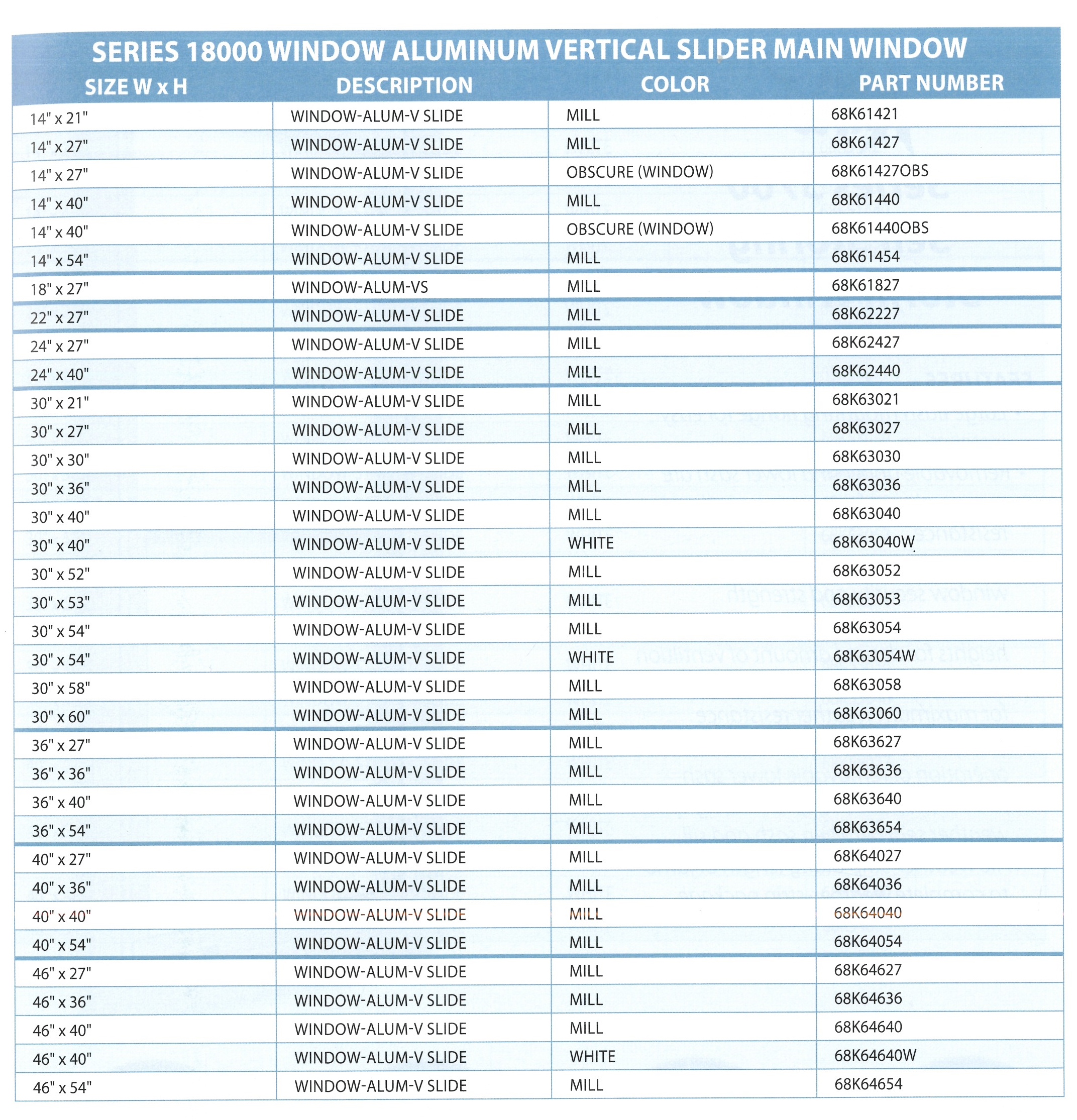 SERIES 18000 WINDOW ALUMINUM VERTICAL SLIDER MAIN WINDOW

| SIZE W x H | DESCRIPTION | COLOR | PART NUMBER |
|---|---|---|---|
| 14" x 21" | WINDOW-ALUM-V SLIDE | MILL | 68K61421 |
| 14" x 27" | WINDOW-ALUM-V SLIDE | MILL | 68K61427 |
| 14" x 27" | WINDOW-ALUM-V SLIDE | OBSCURE (WINDOW) | 68K61427OBS |
| 14" x 40" | WINDOW-ALUM-V SLIDE | MILL | 68K61440 |
| 14" x 40" | WINDOW-ALUM-V SLIDE | OBSCURE (WINDOW) | 68K61440OBS |
| 14" x 54" | WINDOW-ALUM-V SLIDE | MILL | 68K61454 |
| 18" x 27" | WINDOW-ALUM-VS | MILL | 68K61827 |
| 22" x 27" | WINDOW-ALUM-V SLIDE | MILL | 68K62227 |
| 24" x 27" | WINDOW-ALUM-V SLIDE | MILL | 68K62427 |
| 24" x 40" | WINDOW-ALUM-V SLIDE | MILL | 68K62440 |
| 30" x 21" | WINDOW-ALUM-V SLIDE | MILL | 68K63021 |
| 30" x 27" | WINDOW-ALUM-V SLIDE | MILL | 68K63027 |
| 30" x 30" | WINDOW-ALUM-V SLIDE | MILL | 68K63030 |
| 30" x 36" | WINDOW-ALUM-V SLIDE | MILL | 68K63036 |
| 30" x 40" | WINDOW-ALUM-V SLIDE | MILL | 68K63040 |
| 30" x 40" | WINDOW-ALUM-V SLIDE | WHITE | 68K63040W |
| 30" x 52" | WINDOW-ALUM-V SLIDE | MILL | 68K63052 |
| 30" x 53" | WINDOW-ALUM-V SLIDE | MILL | 68K63053 |
| 30" x 54" | WINDOW-ALUM-V SLIDE | MILL | 68K63054 |
| 30" x 54" | WINDOW-ALUM-V SLIDE | WHITE | 68K63054W |
| 30" x 58" | WINDOW-ALUM-V SLIDE | MILL | 68K63058 |
| 30" x 60" | WINDOW-ALUM-V SLIDE | MILL | 68K63060 |
| 36" x 27" | WINDOW-ALUM-V SLIDE | MILL | 68K63627 |
| 36" x 36" | WINDOW-ALUM-V SLIDE | MILL | 68K63636 |
| 36" x 40" | WINDOW-ALUM-V SLIDE | MILL | 68K63640 |
| 36" x 54" | WINDOW-ALUM-V SLIDE | MILL | 68K63654 |
| 40" x 27" | WINDOW-ALUM-V SLIDE | MILL | 68K64027 |
| 40" x 36" | WINDOW-ALUM-V SLIDE | MILL | 68K64036 |
| 40" x 40" | WINDOW-ALUM-V SLIDE | MILL | 68K64040 |
| 40" x 54" | WINDOW-ALUM-V SLIDE | MILL | 68K64054 |
| 46" x 27" | WINDOW-ALUM-V SLIDE | MILL | 68K64627 |
| 46" x 36" | WINDOW-ALUM-V SLIDE | MILL | 68K64636 |
| 46" x 40" | WINDOW-ALUM-V SLIDE | MILL | 68K64640 |
| 46" x 40" | WINDOW-ALUM-V SLIDE | WHITE | 68K64640W |
| 46" x 54" | WINDOW-ALUM-V SLIDE | MILL | 68K64654 |